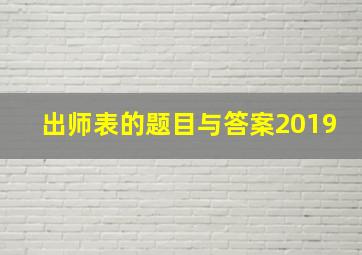 出师表的题目与答案2019